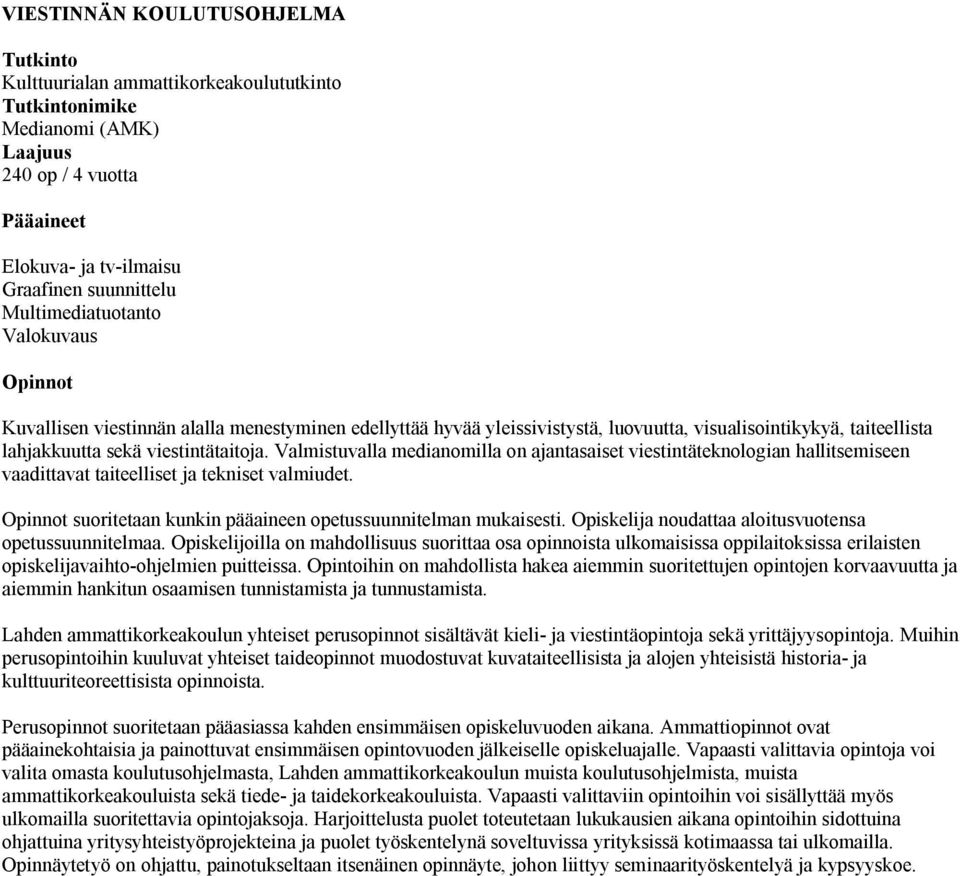 VIESTINNÄN KOULUTUSOHJELMA

Tutkinto
Kulttuurialan ammattikorkeakoulututkinto
Tutkintonimike
Medianomi (AMK)
Laajuus
240 op / 4 vuotta

Pääaineet

Elokuva- ja tv-ilmaisu
Graafinen suunnittelu
Multimediatuotanto
Valokuvaus

Opinnot

Kuvallisen viestinnän alalla menestyminen edellyttää hyvää yleissivistystä, luovuutta, visualisointikykyä, taiteellista lahjakkuutta sekä viestintätaitoja. Valmistuvalla medianomilla on ajantasaiset viestintäteknologian hallitsemiseen vaadittavat taiteelliset ja tekniset valmiudet.

Opinnot suoritetaan kunkin pääaineen opetussuunnitelman mukaisesti. Opiskelija noudattaa aloitusvuotensa opetussuunnitelmaa. Opiskelijoilla on mahdollisuus suorittaa osa opinnoista ulkomaisissa oppilaitoksissa erilaisten opiskelijavaihto-ohjelmien puitteissa. Opintoihin on mahdollista hakea aiemmin suoritettujen opintojen korvaavuutta ja aiemmin hankitun osaamisen tunnistamista ja tunnustamista.

Lahden ammattikorkeakoulun yhteiset perusopinnot sisältävät kieli- ja viestintäopintoja sekä yrittäjyysopintoja. Muihin perusopintoihin kuuluvat yhteiset taideopinnot muodostuvat kuvataiteellisista ja alojen yhteisistä historia- ja kulttuuriteoreettisista opinnoista.

Perusopinnot suoritetaan pääasiassa kahden ensimmäisen opiskeluvuoden aikana. Ammattiopinnot ovat pääainekohtaisia ja painottuvat ensimmäisen opintovuoden jälkeiselle opiskeluajalle. Vapaasti valittavia opintoja voi valita omasta koulutusohjelmasta, Lahden ammattikorkeakoulun muista koulutusohjelmista, muista ammattikorkeakouluista sekä tiede- ja taidekorkeakouluista. Vapaasti valittaviin opintoihin voi sisällyttää myös ulkomailla suoritettavia opintojaksoja. Harjoittelusta puolet toteutetaan lukukausien aikana opintoihin sidottuina ohjattuina yritysyhteistyöprojekteina ja puolet työskentelynä soveltuvissa yrityksissä kotimaassa tai ulkomailla. Opinnäytetyö on ohjattu, painotukseltaan itsenäinen opinnäyte, johon liittyy seminaarityöskentelyä ja kypsyyskoe.